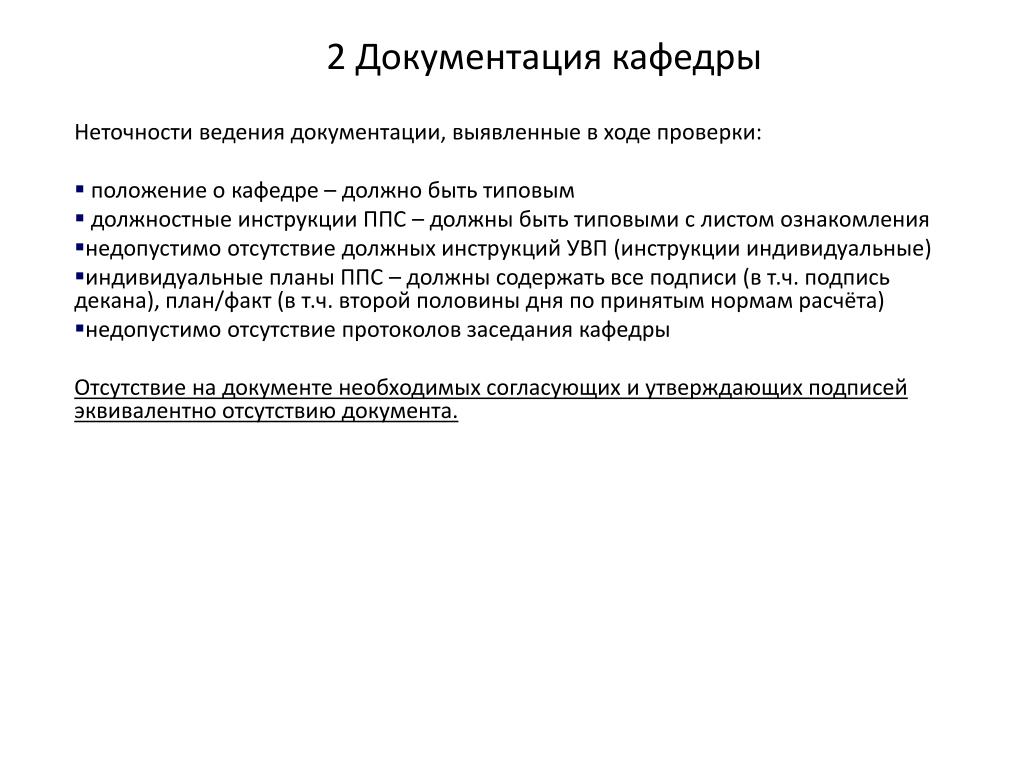 2 Документация кафедры

Неточности ведения документации, выявленные в ходе проверки:

▪ положение о кафедре – должно быть типовым
▪ должностные инструкции ППС – должны быть типовыми с листом ознакомления
▪недопустимо отсутствие должных инструкций УВП (инструкции индивидуальные)
▪индивидуальные планы ППС – должны содержать все подписи (в т.ч. подпись декана), план/факт (в т.ч. второй половины дня по принятым нормам расчёта)
▪недопустимо отсутствие протоколов заседания кафедры

Отсутствие на документе необходимых согласующих и утверждающих подписей эквивалентно отсутствию документа.